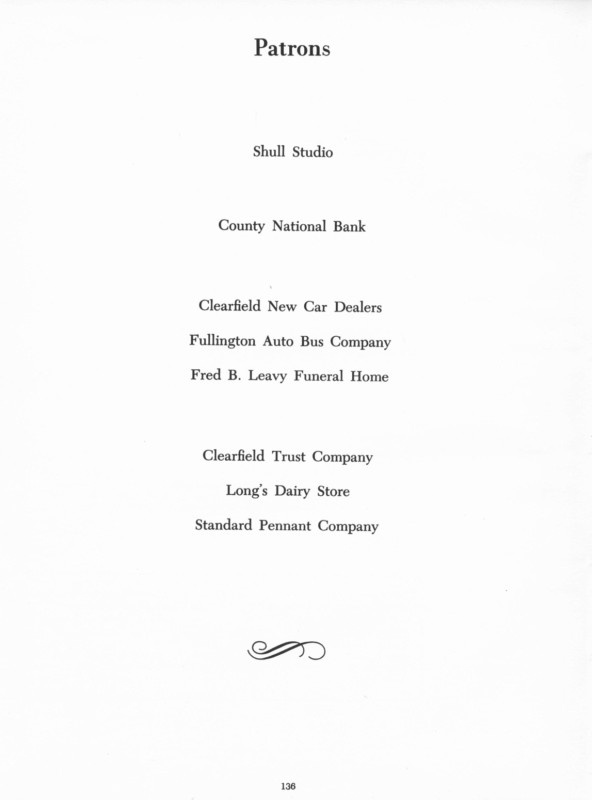 Patrons

Shull Studio

County National Bank

Clearfield New Car Dealers

Fullington Auto Bus Company

Fred B. Leavy Funeral Home

Clearfield Trust Company

Long's Dairy Store

Standard Pennant Company

136